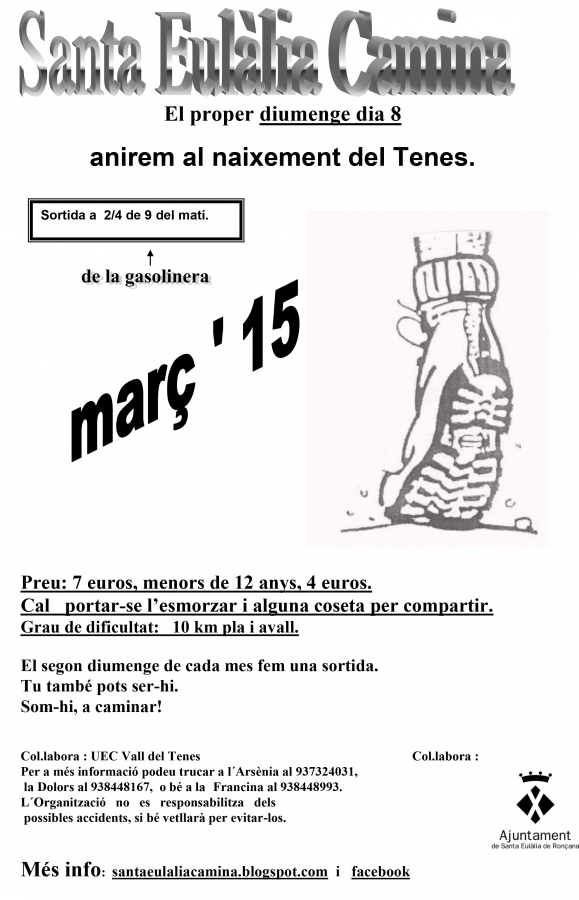 Santa Eulàlia Camina

El proper diumenge dia 8

anirem al naixement del Tenes.

Sortida a 2/4 de 9 del matí.

de la gasolinera

març ' 15

Preu: 7 euros, menors de 12 anys, 4 euros.
Cal portar-se l'esmorzar i alguna coseta per compartir.
Grau de dificultat: 10 km pla i avall.

El segon diumenge de cada mes fem una sortida.
Tu també pots ser-hi.
Som-hi, a caminar!

Col.labora : UEC Vall del Tenes
Per a més informació podeu trucar a l´Arsènia al 937324031, la Dolors al 938448167, o bé a la Francina al 938448993.
L´Organització no es responsabilitza dels possibles accidents, si bé vetllarà per evitar-los.

Col.labora :

Ajuntament
de Santa Eulàlia de Ronçana

Més info: santaeulaliacamina.blogspot.com i facebook